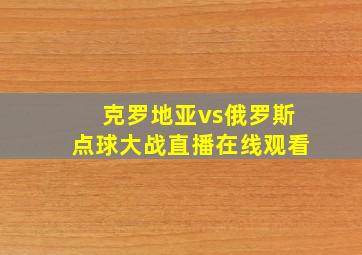 克罗地亚vs俄罗斯
点球大战直播在线观看